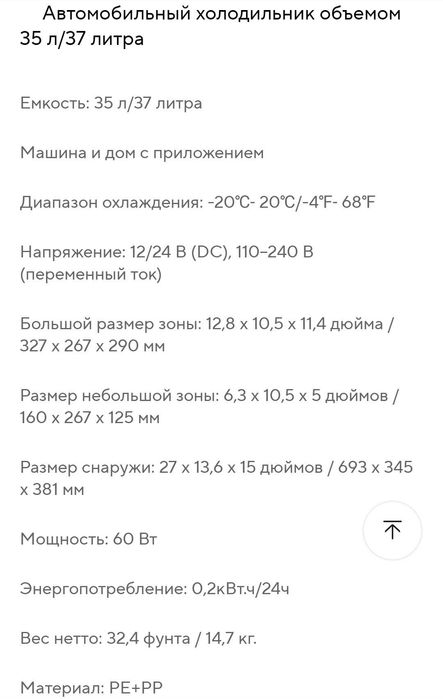 Автомобильный холодильник объемом 35 л/37 литра

Емкость: 35 л/37 литра

Машина и дом с приложением

Диапазон охлаждения: -20℃- 20℃/-4℉- 68℉

Напряжение: 12/24 В (DC), 110–240 В (переменный ток)

Большой размер зоны: 12,8 x 10,5 x 11,4 дюйма / 327 x 267 x 290 мм

Размер небольшой зоны: 6,3 x 10,5 x 5 дюймов / 160 x 267 x 125 мм

Размер снаружи: 27 x 13,6 x 15 дюймов / 693 x 345 x 381 мм

Мощность: 60 Вт

Энергопотребление: 0,2кВт.ч/24ч

Вес нетто: 32,4 фунта / 14,7 кг.

Материал: PE+PP